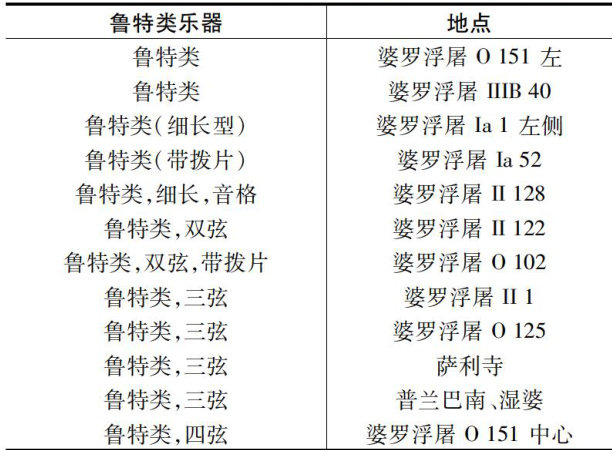 | 鲁特类乐器 | 地点 |
|---|---|
| 鲁特类 | 婆罗浮屠 O 151 左 |
| 鲁特类 | 婆罗浮屠 IIIB 40 |
| 鲁特类(细长型) | 婆罗浮屠 Ia 1 左侧 |
| 鲁特类(带拨片) | 婆罗浮屠 Ia 52 |
| 鲁特类,细长,音格 | 婆罗浮屠 II 128 |
| 鲁特类,双弦 | 婆罗浮屠 II 122 |
| 鲁特类,双弦,带拨片 | 婆罗浮屠 O 102 |
| 鲁特类,三弦 | 婆罗浮屠 II 1 |
| 鲁特类,三弦 | 婆罗浮屠 O 125 |
| 鲁特类,三弦 | 萨利寺 |
| 鲁特类,三弦 | 普兰巴南、湿婆 |
| 鲁特类,四弦 | 婆罗浮屠 O 151 中心 |